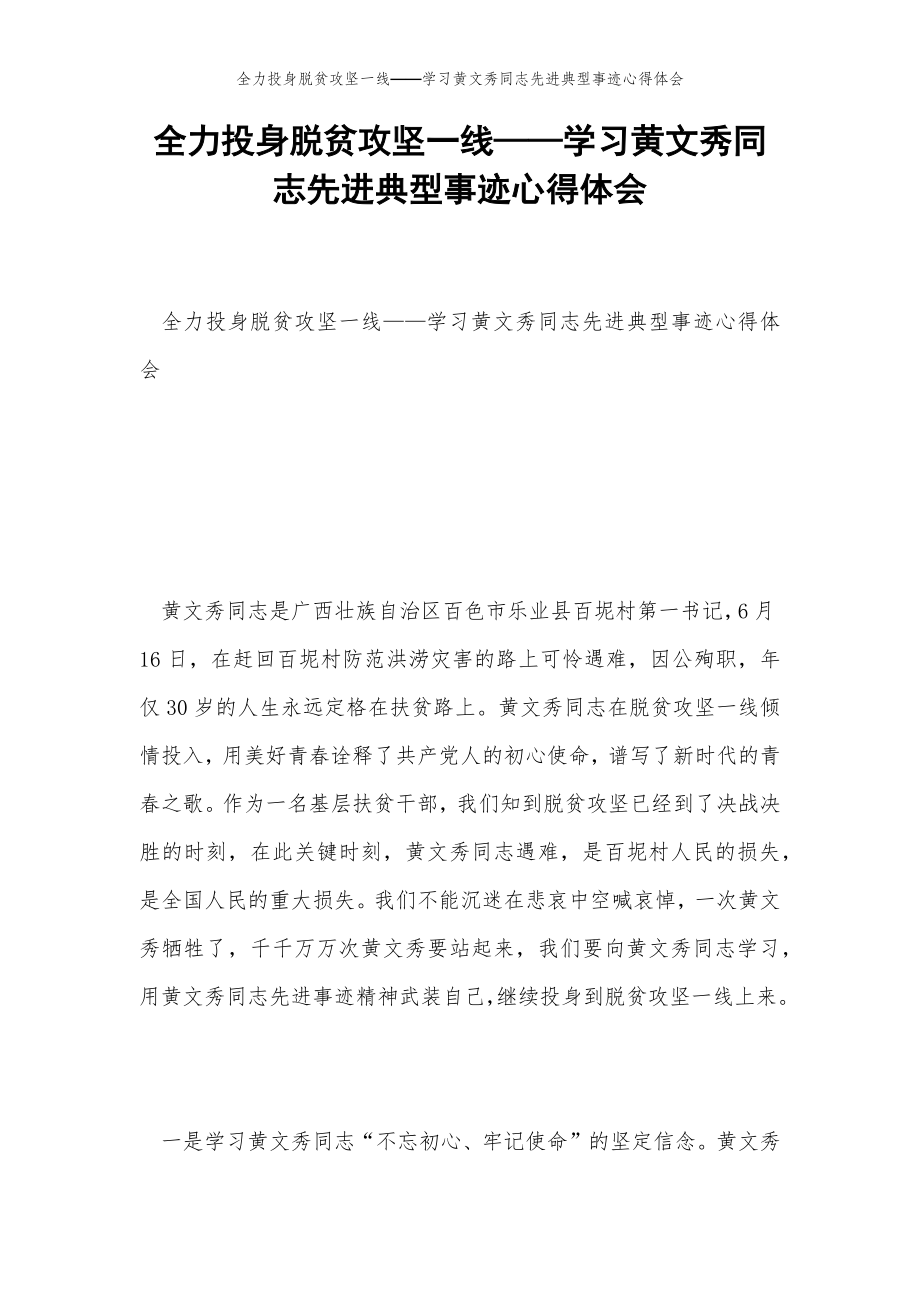 全力投身脱贫攻坚一线——学习黄文秀同志先进典型事迹心得体会

全力投身脱贫攻坚一线——学习黄文秀同志先进典型事迹心得体会

全力投身脱贫攻坚一线——学习黄文秀同志先进典型事迹心得体会

黄文秀同志是广西壮族自治区百色市乐业县百坭村第一书记，6月16日，在赶回百坭村防范洪涝灾害的路上可怜遇难，因公殉职，年仅30岁的人生永远定格在扶贫路上。黄文秀同志在脱贫攻坚一线倾情投入，用美好青春诠释了共产党人的初心使命，谱写了新时代的青春之歌。作为一名基层扶贫干部，我们知到脱贫攻坚已经到了决战决胜的时刻，在此关键时刻，黄文秀同志遇难，是百坭村人民的损失，是全国人民的重大损失。我们不能沉迷在悲哀中空喊哀悼，一次黄文秀牺牲了，千千万万次黄文秀要站起来，我们要向黄文秀同志学习，用黄文秀同志先进事迹精神武装自己，继续投身到脱贫攻坚一线上来。

一是学习黄文秀同志“不忘初心、牢记使命”的坚定信念。黄文秀